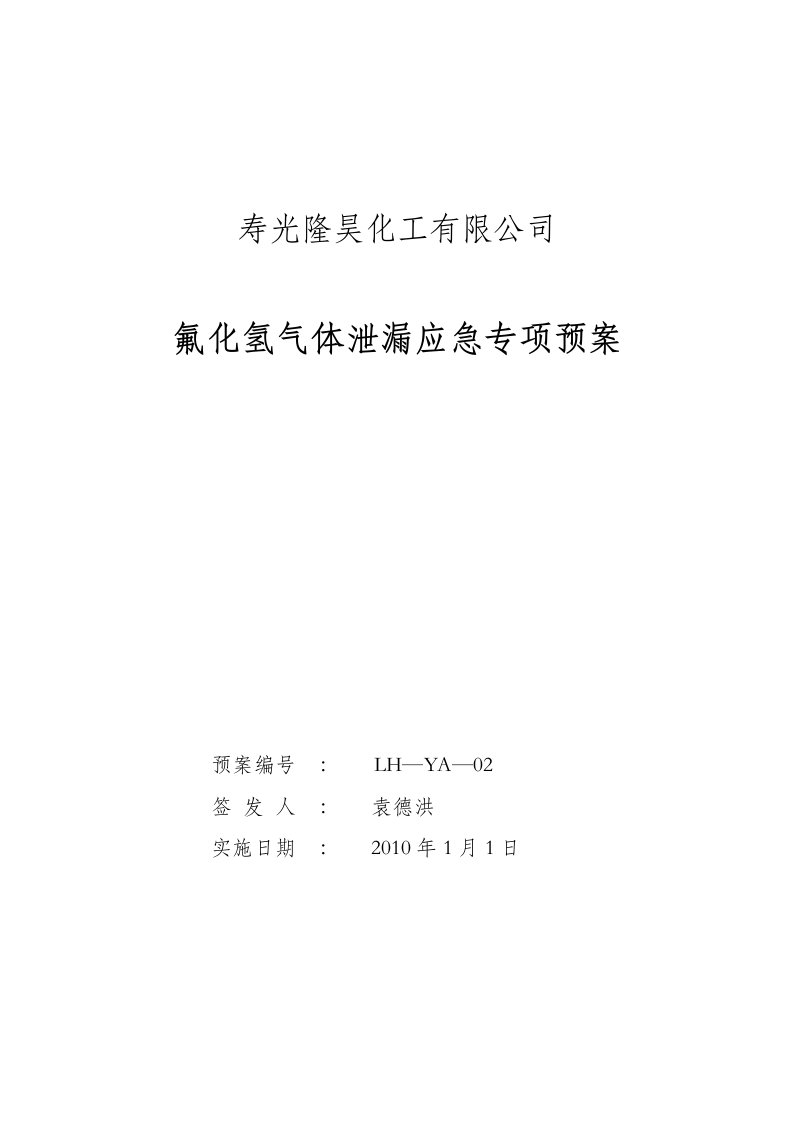 寿光隆昊化工有限公司

氟化氢气体泄漏应急专项预案

预案编号 ： LH—YA—02

签 发 人 ： 袁德洪

实施日期 ： 2010 年 1 月 1 日